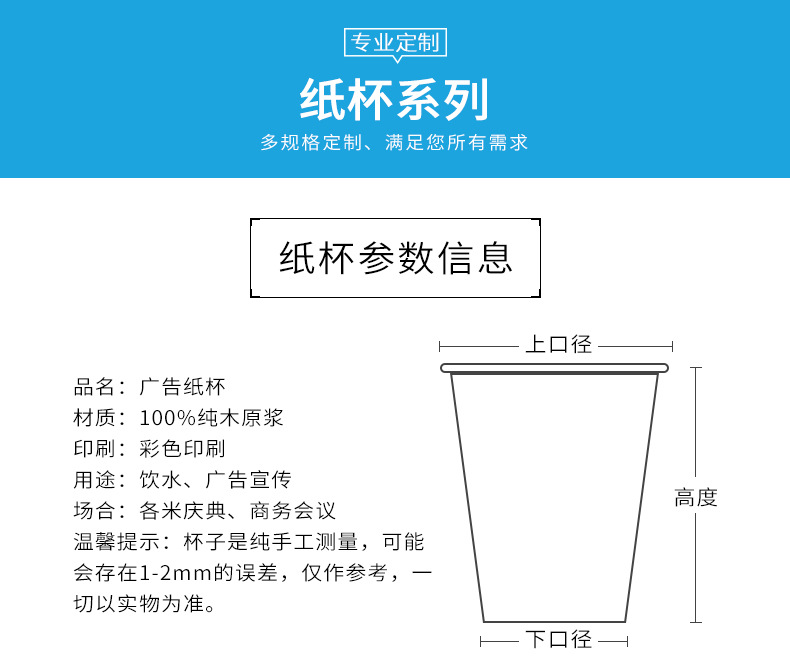 专业定制

纸杯系列

多规格定制、满足您所有需求

纸杯参数信息

品名：广告纸杯
材质：100%纯木原浆
印刷：彩色印刷
用途：饮水、广告宣传
场合：各米庆典、商务会议
温馨提示：杯子是纯手工测量，可能会存在1-2mm的误差，仅作参考，一切以实物为准。

上口径

高度

下口径